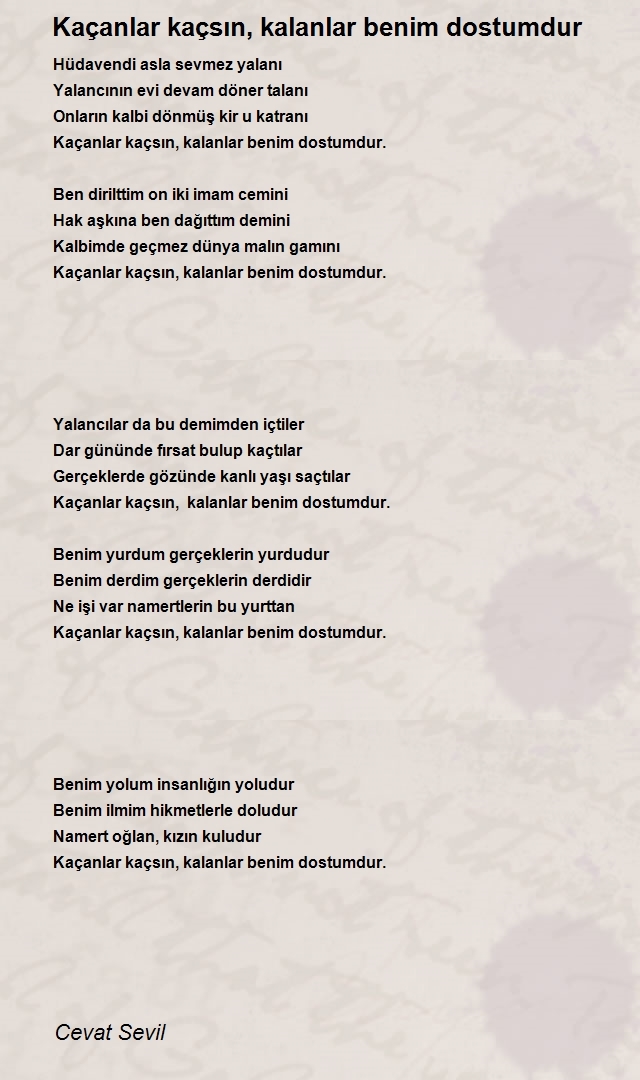 Kaçanlar kaçsın, kalanlar benim dostumdur

Hüdavendi asla sevmez yalanı
Yalancının evi devam döner talanı
Onların kalbi dönmüş kir u katranı
Kaçanlar kaçsın, kalanlar benim dostumdur.

Ben dirilttim on iki imam cemini
Hak aşkına ben dağıttım demini
Kalbimde geçmez dünya malın gamını
Kaçanlar kaçsın, kalanlar benim dostumdur.

Yalancılar da bu demimden içtiler
Dar gününde fırsat bulup kaçtılar
Gerçeklerde gözünde kanlı yaşı saçtılar
Kaçanlar kaçsın,  kalanlar benim dostumdur.

Benim yurdum gerçeklerin yurdudur
Benim derdim gerçeklerin derdidir
Ne işi var namertlerin bu yurttan
Kaçanlar kaçsın, kalanlar benim dostumdur.

Benim yolum insanlığın yoludur
Benim ilmim hikmetlerle doludur
Namert oğlan, kızın kuludur
Kaçanlar kaçsın, kalanlar benim dostumdur.

Cevat Sevil